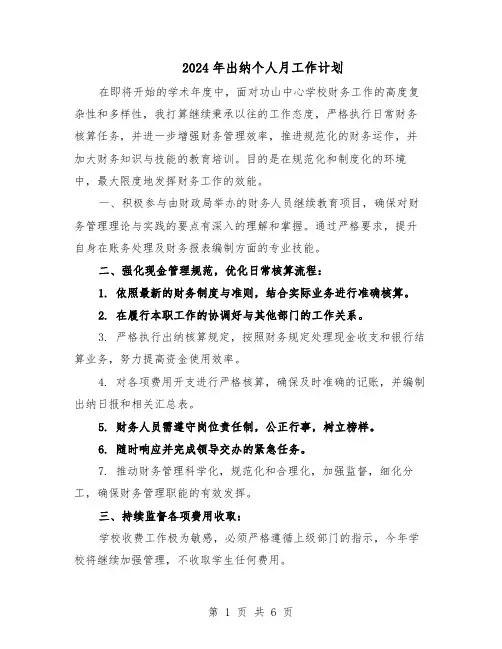 2024年出纳个人月工作计划

在即将开始的学术年度中，面对功山中心学校财务工作的高度复杂性和多样性，我打算继续秉承以往的工作态度，严格执行日常财务核算任务，并进一步增强财务管理效率，推进规范化的财务运作，并加大财务知识与技能的教育培训。目的是在规范化和制度化的环境中，最大限度地发挥财务工作的效能。

一、积极参与由财政局举办的财务人员继续教育项目，确保对财务管理理论与实践的要点有深入的理解和掌握。通过严格要求，提升自身在账务处理及财务报表编制方面的专业技能。

二、强化现金管理规范，优化日常核算流程：

1. 依照最新的财务制度与准则，结合实际业务进行准确核算。

2. 在履行本职工作的协调好与其他部门的工作关系。

3. 严格执行出纳核算规定，按照财务规定处理现金收支和银行结算业务，努力提高资金使用效率。

4. 对各项费用开支进行严格核算，确保及时准确的记账，并编制出纳日报和相关汇总表。

5. 财务人员需遵守岗位责任制，公正行事，树立榜样。

6. 随时响应并完成领导交办的紧急任务。

7. 推动财务管理科学化，规范化和合理化，加强监督，细化分工，确保财务管理职能的有效发挥。

三、持续监督各项费用收取：

学校收费工作极为敏感，必须严格遵循上级部门的指示，今年学校将继续加强管理，不收取学生任何费用。

第 1 页 共 6 页